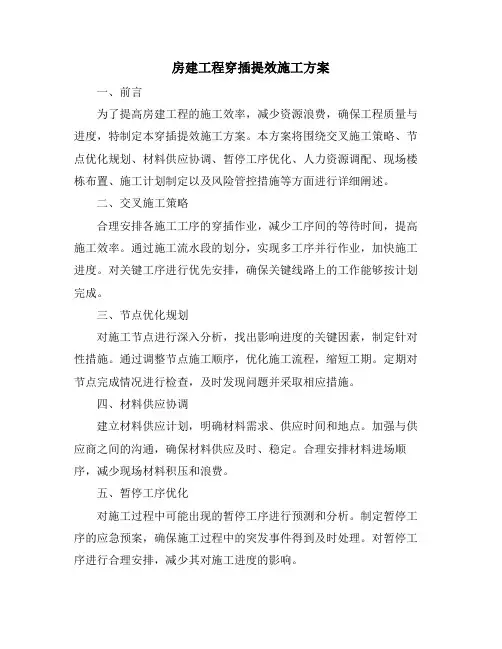 房建工程穿插提效施工方案

一、前言

为了提高房建工程的施工效率，减少资源浪费，确保工程质量与进度，特制定本穿插提效施工方案。本方案将围绕交叉施工策略、节点优化规划、材料供应协调、暂停工序优化、人力资源调配、现场楼栋布置、施工计划制定以及风险管控措施等方面进行详细阐述。

二、交叉施工策略

合理安排各施工工序的穿插作业，减少工序间的等待时间，提高施工效率。通过施工流水段的划分，实现多工序并行作业，加快施工进度。对关键工序进行优先安排，确保关键线路上的工作能够按计划完成。

三、节点优化规划

对施工节点进行深入分析，找出影响进度的关键因素，制定针对性措施。通过调整节点施工顺序，优化施工流程，缩短工期。定期对节点完成情况进行检查，及时发现问题并采取相应措施。

四、材料供应协调

建立材料供应计划，明确材料需求、供应时间和地点。加强与供应商之间的沟通，确保材料供应及时、稳定。合理安排材料进场顺序，减少现场材料积压和浪费。

五、暂停工序优化

对施工过程中可能出现的暂停工序进行预测和分析。制定暂停工序的应急预案，确保施工过程中的突发事件得到及时处理。对暂停工序进行合理安排，减少其对施工进度的影响。